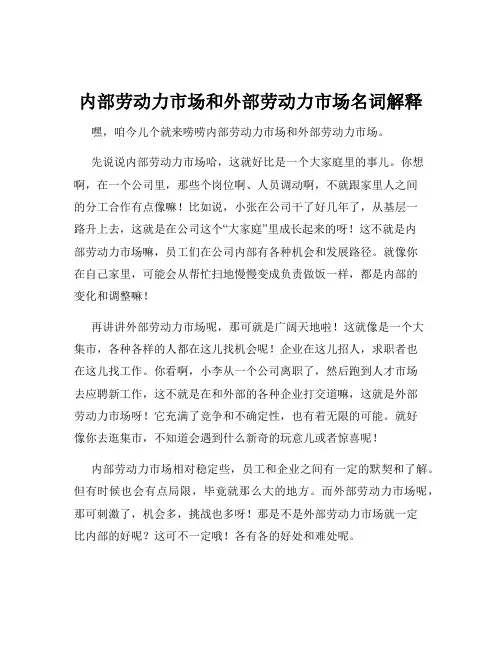 内部劳动力市场和外部劳动力市场名词解释

嘿，咱今儿个就来唠唠内部劳动力市场和外部劳动力市场。

先说说内部劳动力市场哈，这就好比是一个大家庭里的事儿。你想啊，在一个公司里，那些个岗位啊、人员调动啊，不就跟家里人之间的分工合作有点像嘛！比如说，小张在公司干了好几年了，从基层一路升上去，这就是在公司这个“大家庭”里成长起来的呀！这不就是内部劳动力市场嘛，员工们在公司内部有各种机会和发展路径。就像你在自己家里，可能会从帮忙扫地慢慢变成负责做饭一样，都是内部的变化和调整嘛！

再讲讲外部劳动力市场呢，那可就是广阔天地啦！这就像是一个大集市，各种各样的人都在这儿找机会呢！企业在这儿招人，求职者也在这儿找工作。你看啊，小李从一个公司离职了，然后跑到人才市场去应聘新工作，这不就是在和外部的各种企业打交道嘛，这就是外部劳动力市场呀！它充满了竞争和不确定性，也有着无限的可能。就好像你去逛集市，不知道会遇到什么新奇的玩意儿或者惊喜呢！

内部劳动力市场相对稳定些，员工和企业之间有一定的默契和了解。但有时候也会有点局限，毕竟就那么大的地方。而外部劳动力市场呢，那可刺激了，机会多，挑战也多呀！那是不是外部劳动力市场就一定比内部的好呢？这可不一定哦！各有各的好处和难处呢。